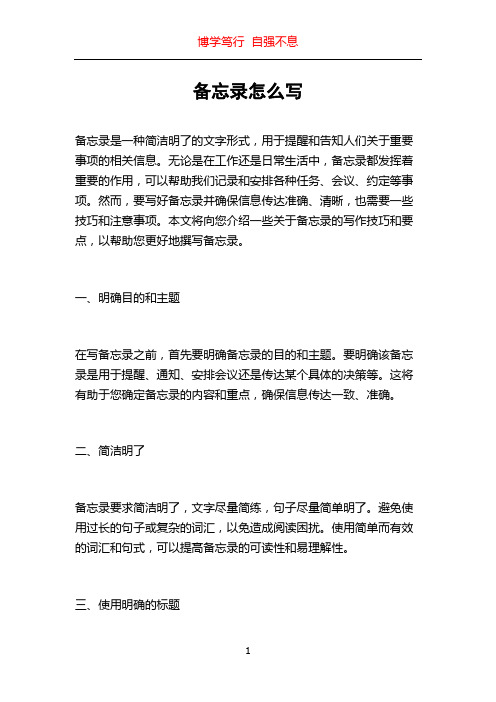 博学笃行 自强不息

备忘录怎么写

备忘录是一种简洁明了的文字形式，用于提醒和告知人们关于重要事项的相关信息。无论是在工作还是日常生活中，备忘录都发挥着重要的作用，可以帮助我们记录和安排各种任务、会议、约定等事项。然而，要写好备忘录并确保信息传达准确、清晰，也需要一些技巧和注意事项。本文将向您介绍一些关于备忘录的写作技巧和要点，以帮助您更好地撰写备忘录。

一、明确目的和主题

在写备忘录之前，首先要明确备忘录的目的和主题。要明确该备忘录是用于提醒、通知、安排会议还是传达某个具体的决策等。这将有助于您确定备忘录的内容和重点，确保信息传达一致、准确。

二、简洁明了

备忘录要求简洁明了，文字尽量简练，句子尽量简单明了。避免使用过长的句子或复杂的词汇，以免造成阅读困扰。使用简单而有效的词汇和句式，可以提高备忘录的可读性和易理解性。

三、使用明确的标题

1